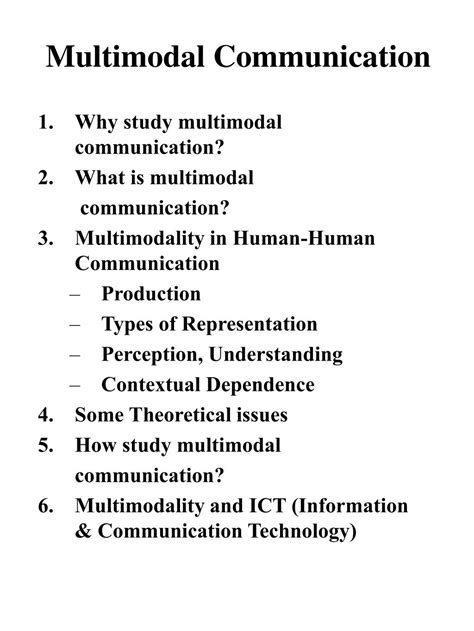 Multimodal Communication

1. Why study multimodal communication?
2. What is multimodal communication?
3. Multimodality in Human-Human Communication
– Production
– Types of Representation
– Perception, Understanding
– Contextual Dependence
4. Some Theoretical issues
5. How study multimodal communication?
6. Multimodality and ICT (Information & Communication Technology)